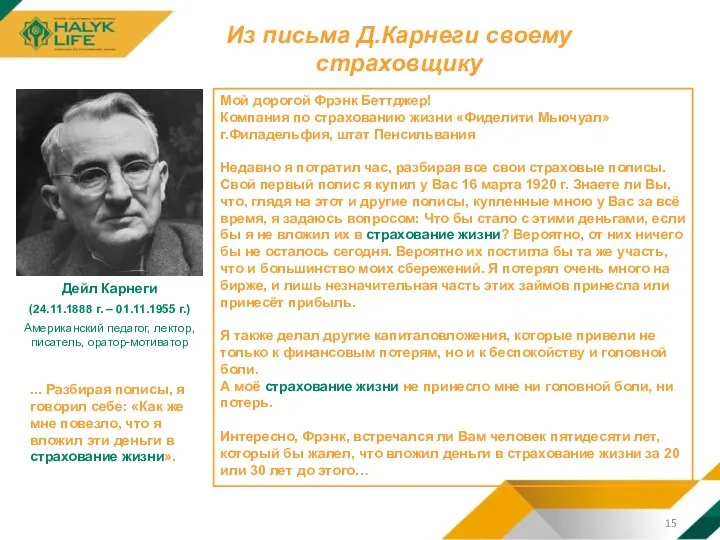 HALYK LIFE

Из письма Д.Карнеги своему страховщику

Дейл Карнеги
(24.11.1888 г. – 01.11.1955 г.)
Американский педагог, лектор, писатель, оратор-мотиватор

... Разбирая полисы, я говорил себе: «Как же мне повезло, что я вложил эти деньги в страхование жизни».

Мой дорогой Фрэнк Беттджер!
Компания по страхованию жизни «Фиделити Мьючуал»
г.Филадельфия, штат Пенсильвания

Недавно я потратил час, разбирая все свои страховые полисы. Свой первый полис я купил у Вас 16 марта 1920 г. Знаете ли Вы, что, глядя на этот и другие полисы, купленные мною у Вас за всё время, я задаюсь вопросом: Что бы стало с этими деньгами, если бы я не вложил их в страхование жизни? Вероятно, от них ничего бы не осталось сегодня. Вероятно их постигла бы та же участь, что и большинство моих сбережений. Я потерял очень много на бирже, и лишь незначительная часть этих займов принесла или принесёт прибыль.

Я также делал другие капиталовложения, которые привели не только к финансовым потерям, но и к беспокойству и головной боли.
А моё страхование жизни не принесло мне ни головной боли, ни потерь.

Интересно, Фрэнк, встречался ли Вам человек пятидесяти лет, который бы жалел, что вложил деньги в страхование жизни за 20 или 30 лет до этого…

15